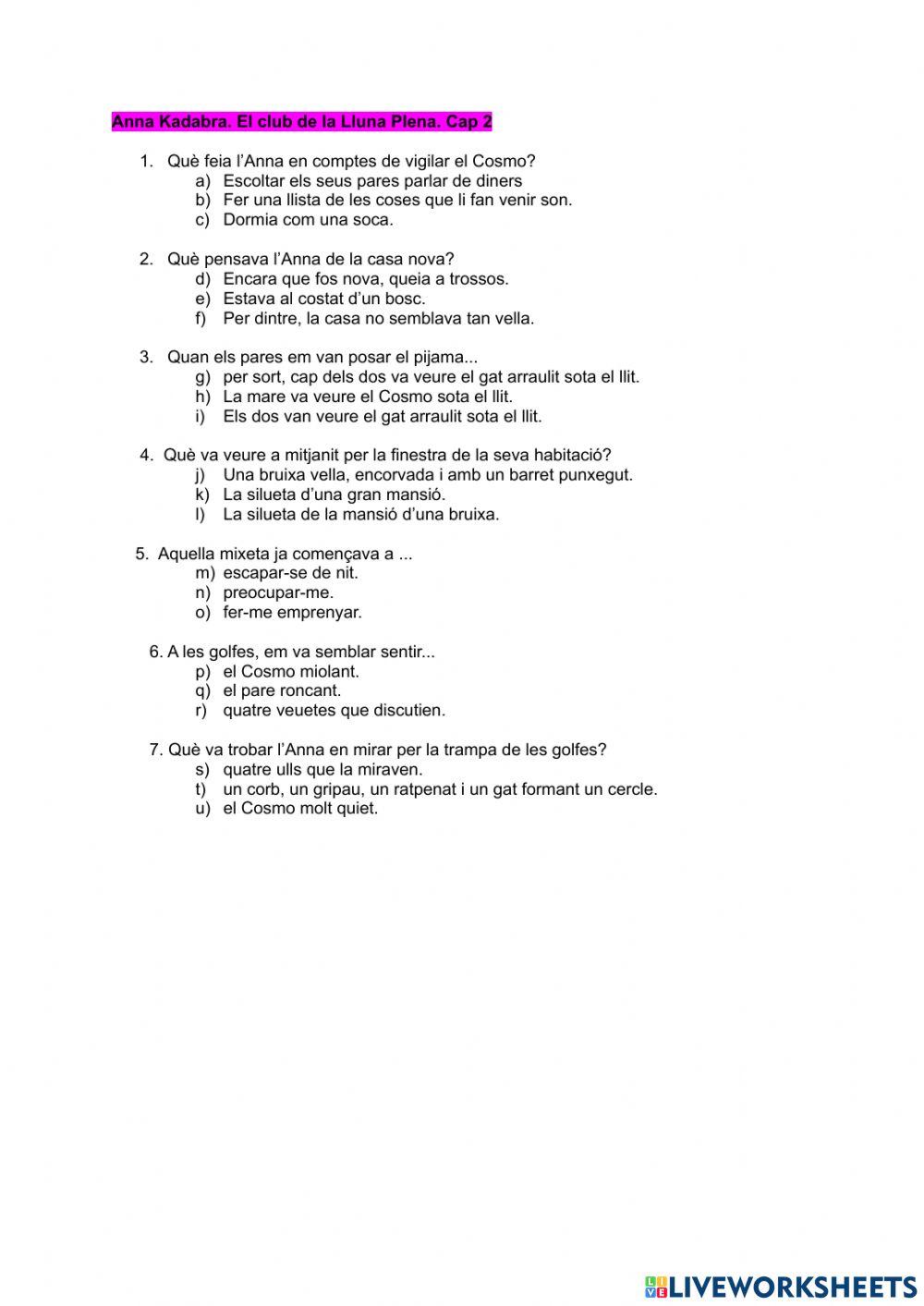 Anna Kadabra. El club de la Lluna Plena. Cap 2

1. Què feia l'Anna en comptes de vigilar el Cosmo?
a) Escoltar els seus pares parlar de diners
b) Fer una llista de les coses que li fan venir son.
c) Dormia com una soca.

2. Què pensava l'Anna de la casa nova?
d) Encara que fos nova, queia a trossos.
e) Estava al costat d'un bosc.
f) Per dintre, la casa no semblava tan vella.

3. Quan els pares em van posar el pijama...
g) per sort, cap dels dos va veure el gat arraulit sota el llit.
h) La mare va veure el Cosmo sota el llit.
i) Els dos van veure el gat arraulit sota el llit.

4. Què va veure a mitjanit per la finestra de la seva habitació?
j) Una bruixa vella, encorvada i amb un barret punxegut.
k) La silueta d'una gran mansió.
l) La silueta de la mansió d'una bruixa.

5. Aquella mixeta ja començava a ...
m) escapar-se de nit.
n) preocupar-me.
o) fer-me emprenyar.

6. A les golfes, em va semblar sentir...
p) el Cosmo miolant.
q) el pare roncant.
r) quatre veuetes que discutien.

7. Què va trobar l'Anna en mirar per la trampa de les golfes?
s) quatre ulls que la miraven.
t) un corb, un gripau, un ratpenat i un gat formant un cercle.
u) el Cosmo molt quiet.

LIVEWORKSHEETS